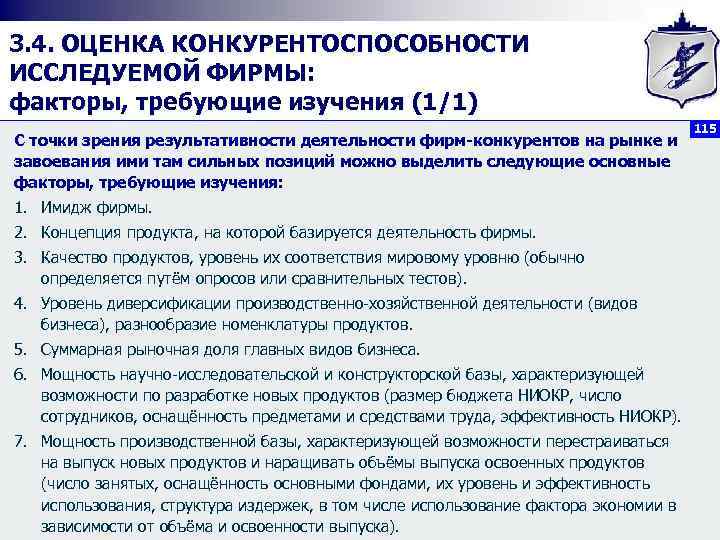 3.4. ОЦЕНКА КОНКУРЕНТОСПОСОБНОСТИ ИССЛЕДУЕМОЙ ФИРМЫ:
факторы, требующие изучения (1/1)

115

С точки зрения результативности деятельности фирм-конкурентов на рынке и завоевания ими там сильных позиций можно выделить следующие основные факторы, требующие изучения:

1. Имидж фирмы.
2. Концепция продукта, на которой базируется деятельность фирмы.
3. Качество продуктов, уровень их соответствия мировому уровню (обычно определяется путём опросов или сравнительных тестов).
4. Уровень диверсификации производственно-хозяйственной деятельности (видов бизнеса), разнообразие номенклатуры продуктов.
5. Суммарная рыночная доля главных видов бизнеса.
6. Мощность научно-исследовательской и конструкторской базы, характеризующей возможности по разработке новых продуктов (размер бюджета НИОКР, число сотрудников, оснащённость предметами и средствами труда, эффективность НИОКР).
7. Мощность производственной базы, характеризующей возможности перестраиваться на выпуск новых продуктов и наращивать объёмы выпуска освоенных продуктов (число занятых, оснащённость основными фондами, их уровень и эффективность использования, структура издержек, в том числе использование фактора экономии в зависимости от объёма и освоенности выпуска).